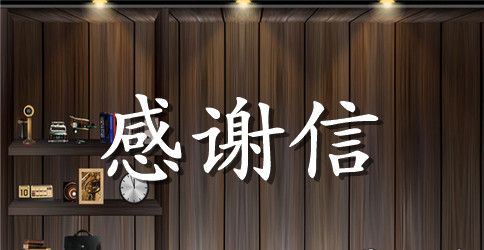 感谢信